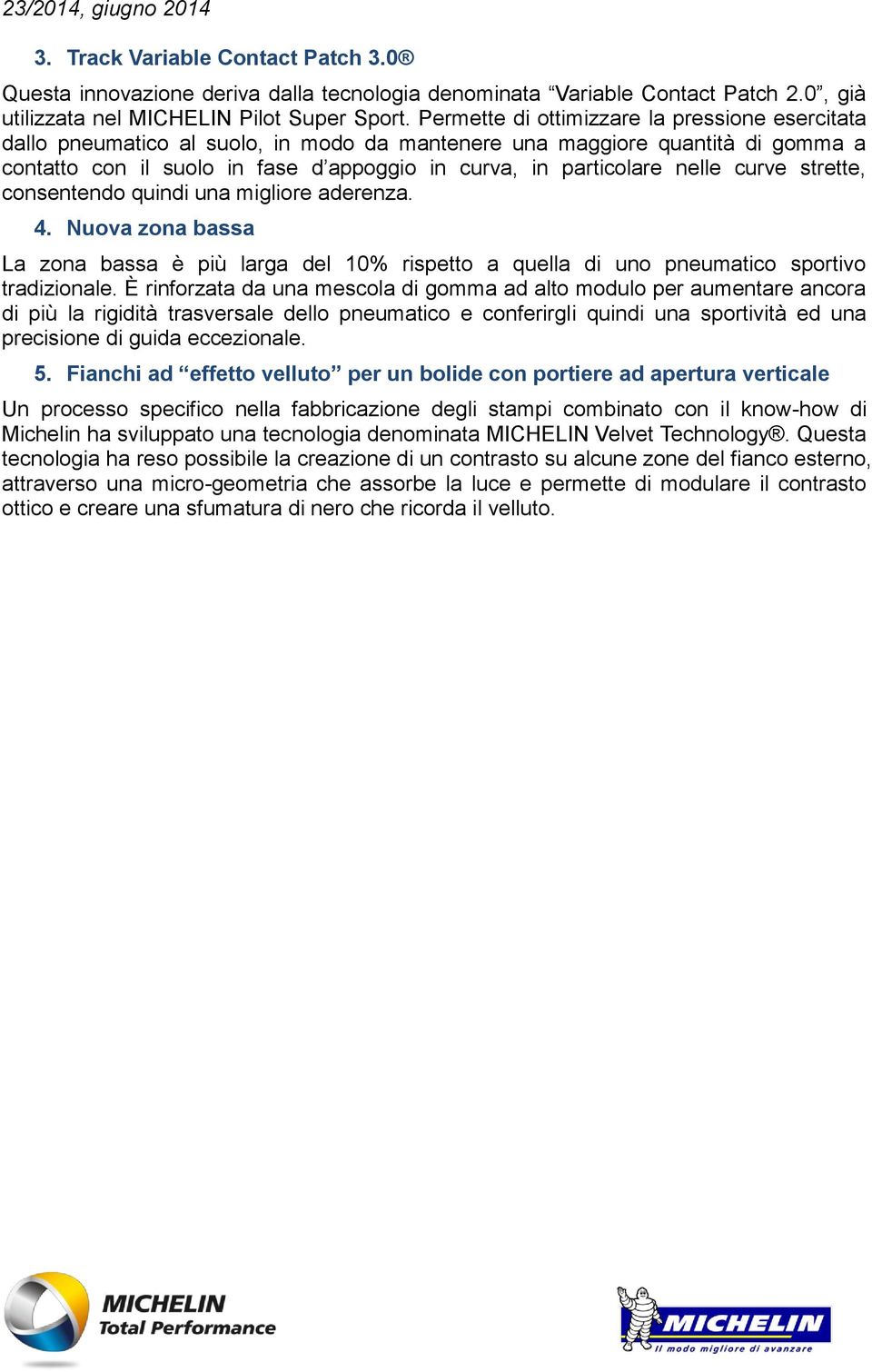 23/2014, giugno 2014

3. Track Variable Contact Patch 3.0®

Questa innovazione deriva dalla tecnologia denominata “Variable Contact Patch 2.0”, già utilizzata nel MICHELIN Pilot Super Sport. Permette di ottimizzare la pressione esercitata dallo pneumatico al suolo, in modo da mantenere una maggiore quantità di gomma a contatto con il suolo in fase d’appoggio in curva, in particolare nelle curve strette, consentendo quindi una migliore aderenza.

4. Nuova zona bassa

La zona bassa è più larga del 10% rispetto a quella di uno pneumatico sportivo tradizionale. È rinforzata da una mescola di gomma ad alto modulo per aumentare ancora di più la rigidità trasversale dello pneumatico e conferirgli quindi una sportività ed una precisione di guida eccezionale.

5. Fianchi ad “effetto velluto” per un bolide con portiere ad apertura verticale

Un processo specifico nella fabbricazione degli stampi combinato con il know-how di Michelin ha sviluppato una tecnologia denominata MICHELIN Velvet Technology®. Questa tecnologia ha reso possibile la creazione di un contrasto su alcune zone del fianco esterno, attraverso una micro-geometria che assorbe la luce e permette di modulare il contrasto ottico e creare una sfumatura di nero che ricorda il velluto.

MICHELIN
Total Performance

MICHELIN
Il modo migliore di avanzare